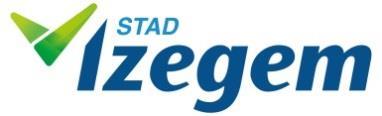 STAD
Izegem